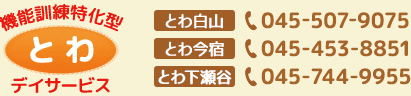 機能訓練特化型
とわ
デイサービス

とわ白山 045-507-9075
とわ今宿 045-453-8851
とわ下瀬谷 045-744-9955